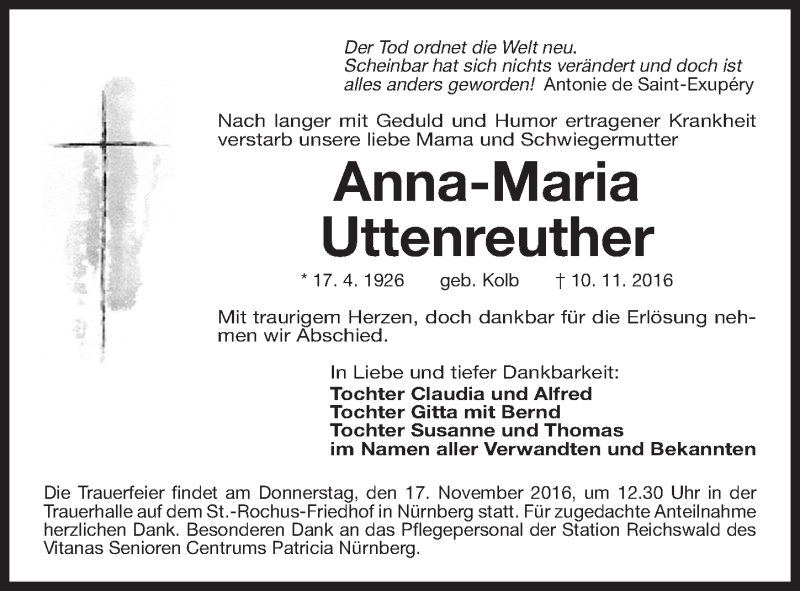 Der Tod ordnet die Welt neu.
Scheinbar hat sich nichts verändert und doch ist alles anders geworden! Antonie de Saint-Exupéry

Nach langer mit Geduld und Humor ertragener Krankheit verstarb unsere liebe Mama und Schwiegermutter

Anna-Maria
Uttenreuther

* 17. 4. 1926 geb. Kolb † 10. 11. 2016

Mit traurigem Herzen, doch dankbar für die Erlösung nehmen wir Abschied.

In Liebe und tiefer Dankbarkeit:
Tochter Claudia und Alfred
Tochter Gitta mit Bernd
Tochter Susanne und Thomas
im Namen aller Verwandten und Bekannten

Die Trauerfeier findet am Donnerstag, den 17. November 2016, um 12.30 Uhr in der Trauerhalle auf dem St.-Rochus-Friedhof in Nürnberg statt. Für zugedachte Anteilnahme herzlichen Dank. Besonderen Dank an das Pflegepersonal der Station Reichswald des Vitanas Senioren Centrums Patricia Nürnberg.